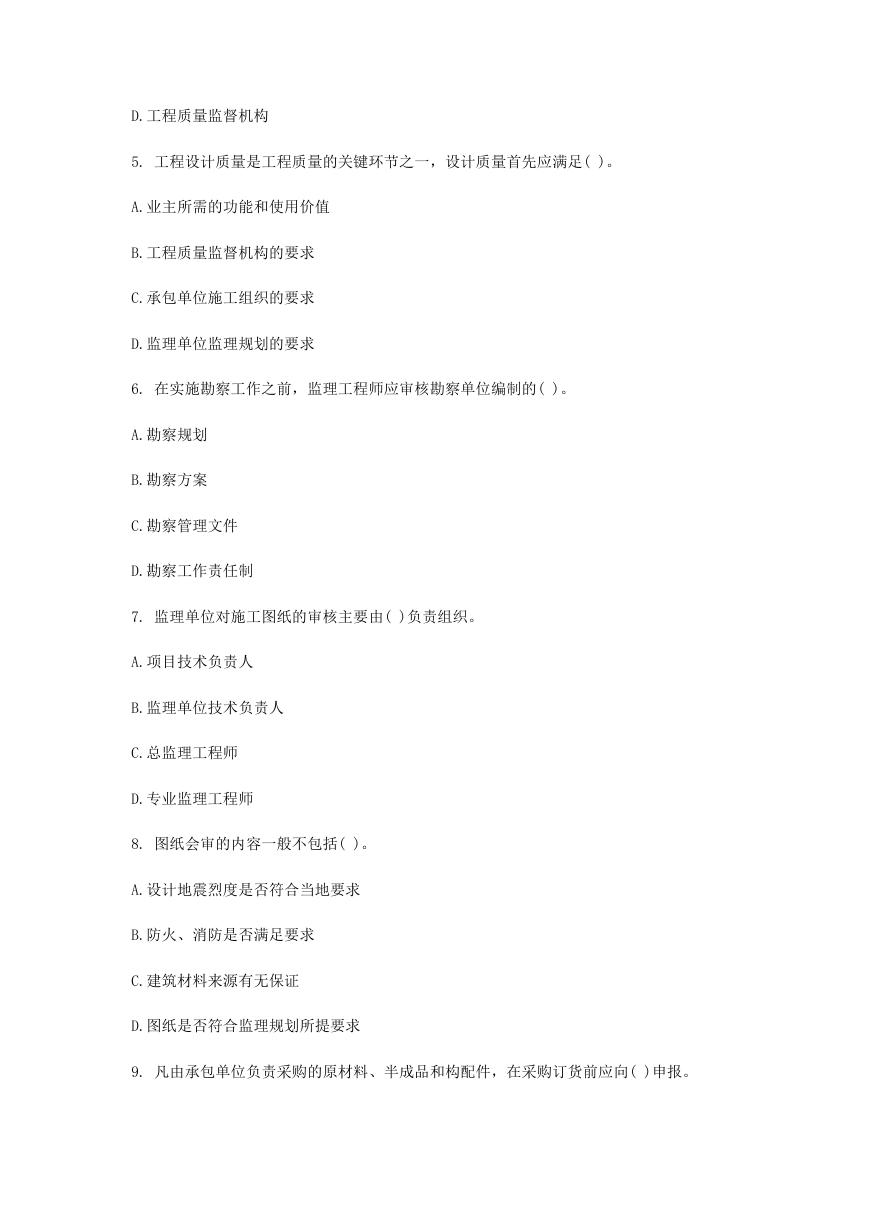 D.工程质量监督机构

5. 工程设计质量是工程质量的关键环节之一，设计质量首先应满足( )。

A.业主所需的功能和使用价值

B.工程质量监督机构的要求

C.承包单位施工组织的要求

D.监理单位监理规划的要求

6. 在实施勘察工作之前，监理工程师应审核勘察单位编制的( )。

A.勘察规划

B.勘察方案

C.勘察管理文件

D.勘察工作责任制

7. 监理单位对施工图纸的审核主要由( )负责组织。

A.项目技术负责人

B.监理单位技术负责人

C.总监理工程师

D.专业监理工程师

8. 图纸会审的内容一般不包括( )。

A.设计地震烈度是否符合当地要求

B.防火、消防是否满足要求

C.建筑材料来源有无保证

D.图纸是否符合监理规划所提要求

9. 凡由承包单位负责采购的原材料、半成品和构配件，在采购订货前应向( )申报。